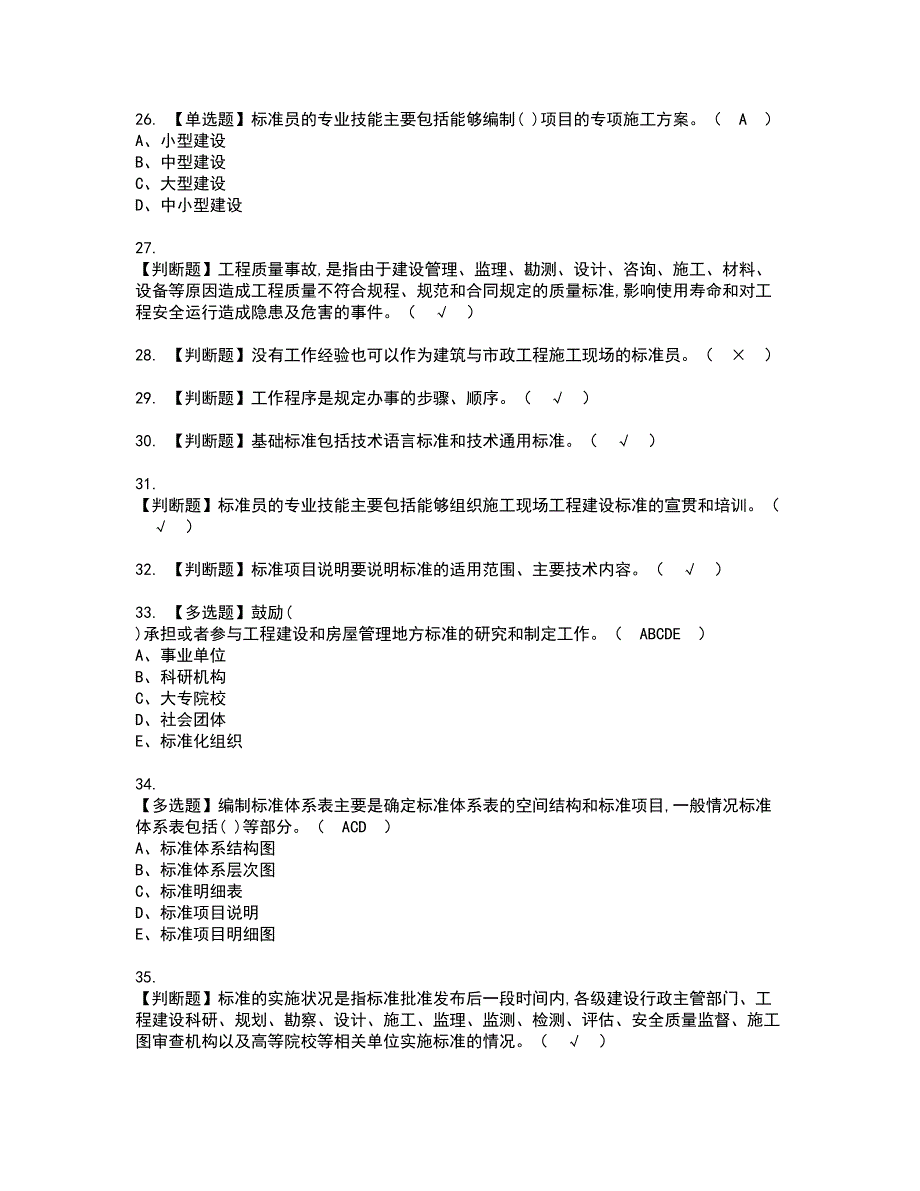 26. 【单选题】标准员的专业技能主要包括能够编制( )项目的专项施工方案。（ A ）
A、小型建设
B、中型建设
C、大型建设
D、中小型建设

27.
【判断题】工程质量事故,是指由于建设管理、监理、勘测、设计、咨询、施工、材料、设备等原因造成工程质量不符合规程、规范和合同规定的质量标准,影响使用寿命和对工程安全运行造成隐患及危害的事件。（ √ ）

28. 【判断题】没有工作经验也可以作为建筑与市政工程施工现场的标准员。（ × ）

29. 【判断题】工作程序是规定办事的步骤、顺序。（ √ ）

30. 【判断题】基础标准包括技术语言标准和技术通用标准。（ √ ）

31.
【判断题】标准员的专业技能主要包括能够组织施工现场工程建设标准的宣贯和培训。（ √ ）

32. 【判断题】标准项目说明要说明标准的适用范围、主要技术内容。（ √ ）

33. 【多选题】鼓励( )承担或者参与工程建设和房屋管理地方标准的研究和制定工作。（ ABCDE ）
A、事业单位
B、科研机构
C、大专院校
D、社会团体
E、标准化组织

34.
【多选题】编制标准体系表主要是确定标准体系表的空间结构和标准项目,一般情况标准体系表包括( )等部分。（ ACD ）
A、标准体系结构图
B、标准体系层次图
C、标准明细表
D、标准项目说明
E、标准项目明细图

35.
【判断题】标准的实施状况是指标准批准发布后一段时间内,各级建设行政主管部门、工程建设科研、规划、勘察、设计、施工、监理、监测、检测、评估、安全质量监督、施工图审查机构以及高等院校等相关单位实施标准的情况。（ √ ）